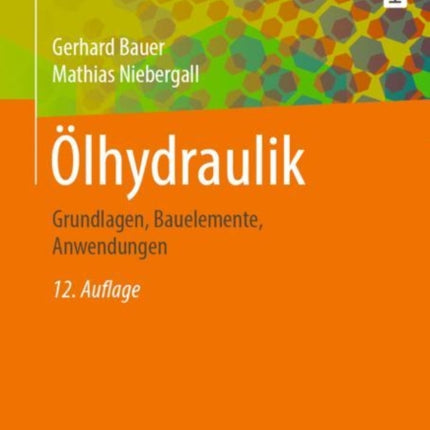 Gerhard Bauer
Mathias Niebergall

Ölhydraulik

Grundlagen, Bauelemente, Anwendungen

12. Auflage